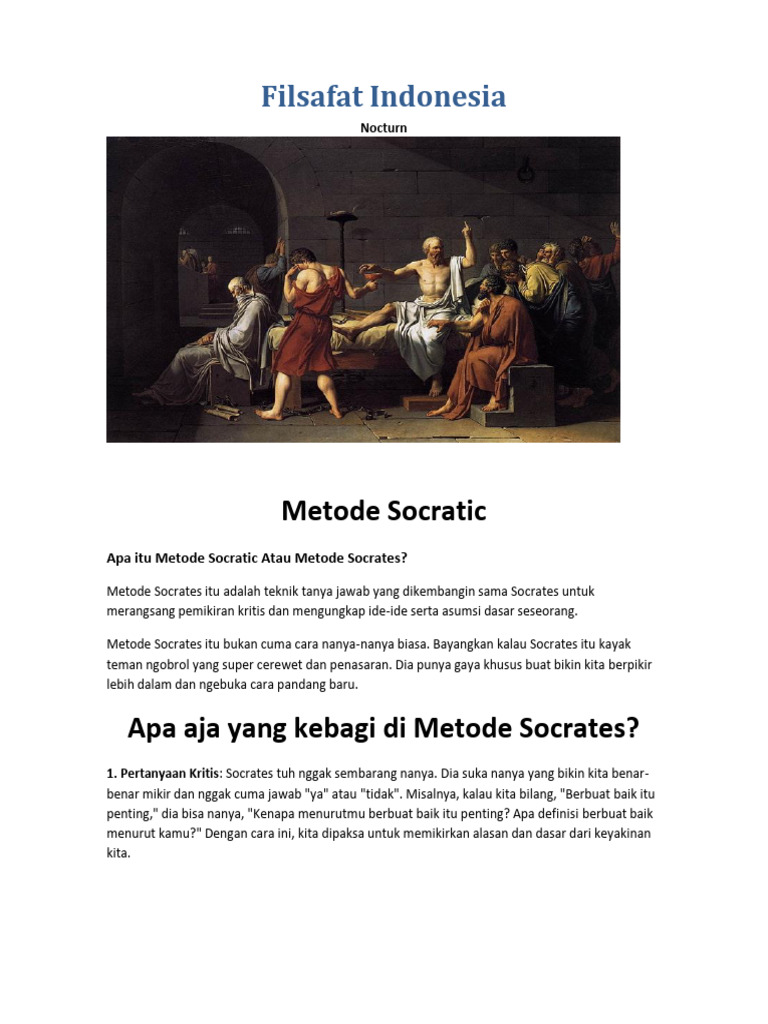 Filsafat Indonesia

Nocturn

Metode Socratic

Apa itu Metode Socratic Atau Metode Socrates?

Metode Socrates itu adalah teknik tanya jawab yang dikembangin sama Socrates untuk merangsang pemikiran kritis dan mengungkap ide-ide serta asumsi dasar seseorang.

Metode Socrates itu bukan cuma cara nanya-nanya biasa. Bayangkan kalau Socrates itu kayak teman ngobrol yang super cerewet dan penasaran. Dia punya gaya khusus buat bikin kita berpikir lebih dalam dan ngebuka cara pandang baru.

Apa aja yang kebagi di Metode Socrates?

1. Pertanyaan Kritis: Socrates tuh nggak sembarang nanya. Dia suka nanya yang bikin kita benar-benar mikir dan nggak cuma jawab "ya" atau "tidak". Misalnya, kalau kita bilang, "Berbuat baik itu penting," dia bisa nanya, "Kenapa menurutmu berbuat baik itu penting? Apa definisi berbuat baik menurut kamu?" Dengan cara ini, kita dipaksa untuk memikirkan alasan dan dasar dari keyakinan kita.